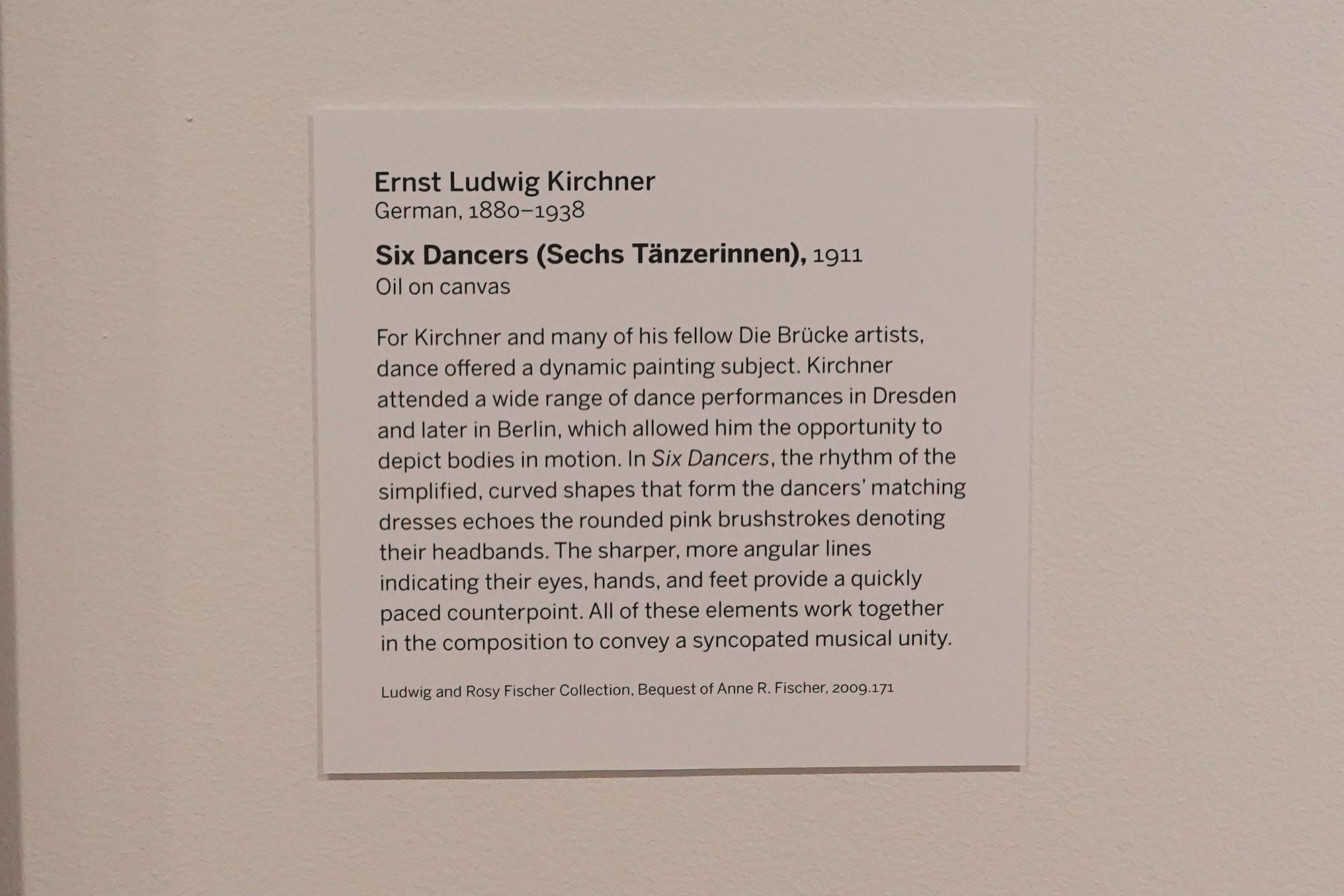 Ernst Ludwig Kirchner
German, 1880–1938

Six Dancers (Sechs Tänzerinnen), 1911
Oil on canvas

For Kirchner and many of his fellow Die Brücke artists, dance offered a dynamic painting subject. Kirchner attended a wide range of dance performances in Dresden and later in Berlin, which allowed him the opportunity to depict bodies in motion. In Six Dancers, the rhythm of the simplified, curved shapes that form the dancers' matching dresses echoes the rounded pink brushstrokes denoting their headbands. The sharper, more angular lines indicating their eyes, hands, and feet provide a quickly paced counterpoint. All of these elements work together in the composition to convey a syncopated musical unity.

Ludwig and Rosy Fischer Collection, Bequest of Anne R. Fischer, 2009.171